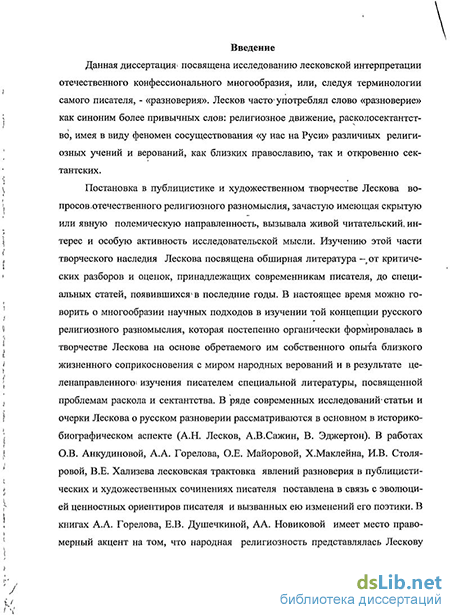 Введение

Данная диссертация посвящена исследованию лесковской интерпретации отечественного конфессионального многообразия, или, следуя терминологии самого писателя, - «разноверия». Лесков часто употреблял слово «разноверие» как синоним более привычных слов: религиозное движение, расколосектантство, имея в виду феномен сосуществования «у нас на Руси» различных религиозных учений и верований, как близких православию, так и откровенно сектантских.

Постановка в публицистике и художественном творчестве Лескова вопросов отечественного религиозного разномыслия, зачастую имеющая скрытую или явную полемическую направленность, вызывала живой читательский интерес и особую активность исследовательской мысли. Изучению этой части творческого наследия Лескова посвящена обширная литература – от критических разборов и оценок, принадлежащих современникам писателя, до специальных статей, появившихся в последние годы. В настоящее время можно говорить о многообразии научных подходов в изучении той концепции русского религиозного разномыслия, которая постепенно органически формировалась в творчестве Лескова на основе обретаемого им собственного опыта близкого жизненного соприкосновения с миром народных верований и в результате целенаправленного изучения писателем специальной литературы, посвященной проблемам раскола и сектантства. В ряде современных исследований статьи и очерки Лескова о русском разноверии рассматриваются в основном в историко-биографическом аспекте (А.Н. Лесков, А.В.Сажин, В. Эджертон). В работах О.В. Анкудиновой, А.А. Горелова, О.Е. Майоровой, Х.Маклейна, И.В. Столяровой, В.Е. Хализева лесковская трактовка явлений разноверия в публицистических и художественных сочинениях писателя поставлена в связь с эволюцией ценностных ориентиров писателя и вызванных ею изменений его поэтики. В книгах А.А. Горелова, Е.В. Душечкиной, АА. Новиковой имеет место правомерный акцент на том, что народная религиозность представлялась Лескову

dsLib.net
библиотека диссертаций